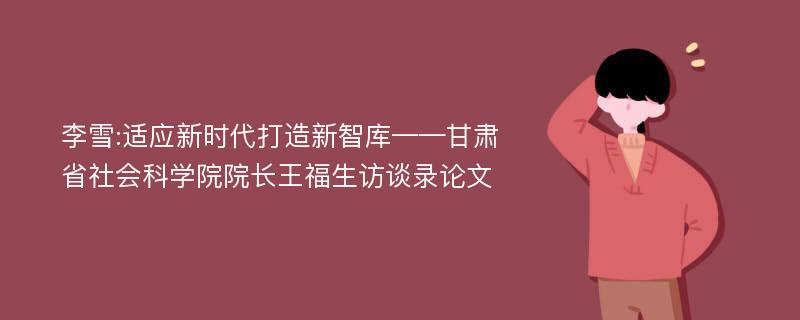 李雪:适应新时代打造新智库——甘肃省社会科学院院长王福生访谈录论文